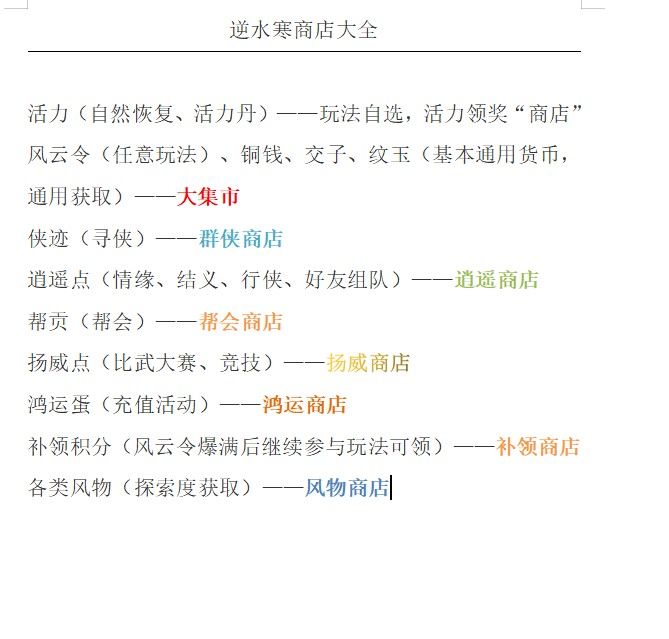 逆水寒商店大全

活力（自然恢复、活力丹）——玩法自选，活力领奖“商店”

风云令（任意玩法）、铜钱、交子、纹玉（基本通用货币，通用获取）——大集市

侠迹（寻侠）——群侠商店

逍遥点（情缘、结义、行侠、好友组队）——逍遥商店

帮贡（帮会）——帮会商店

扬威点（比武大赛、竞技）——扬威商店

鸿运蛋（充值活动）——鸿运商店

补领积分（风云令爆满后继续参与玩法可领）——补领商店

各类风物（探索度获取）——风物商店